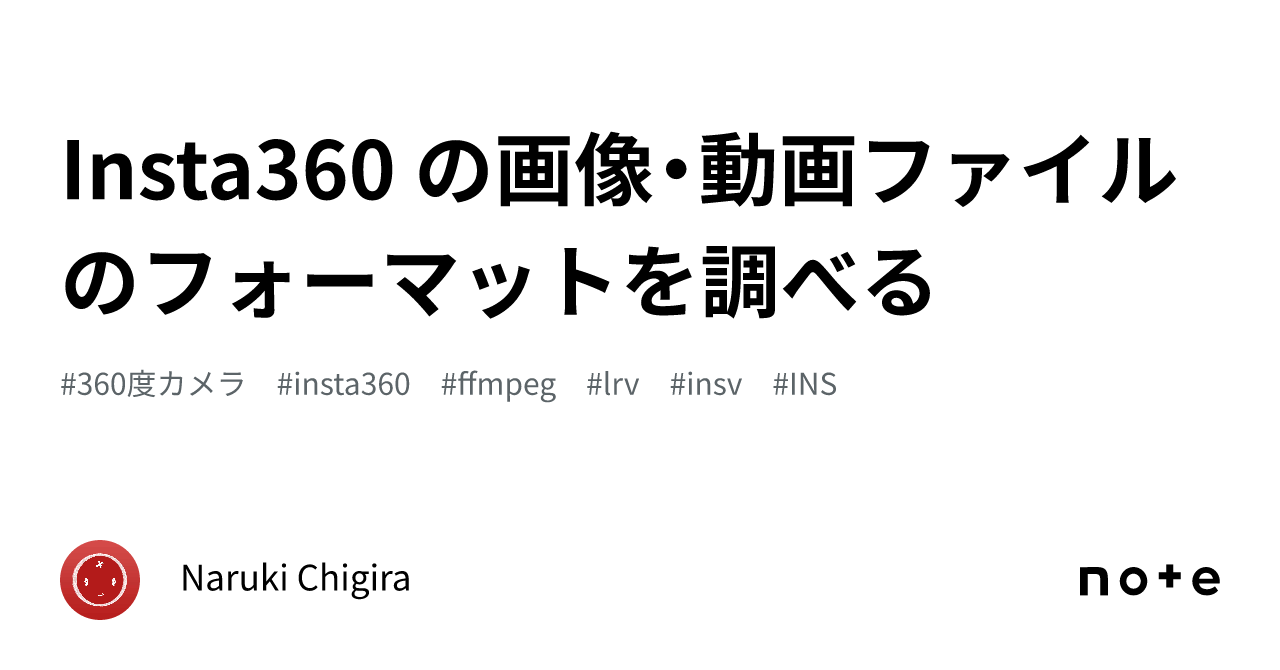 Insta360 の画像・動画ファイルのフォーマットを調べる

#360度カメラ #insta360 #ffmpeg #lrv #insv #INS

Naruki Chigira

note